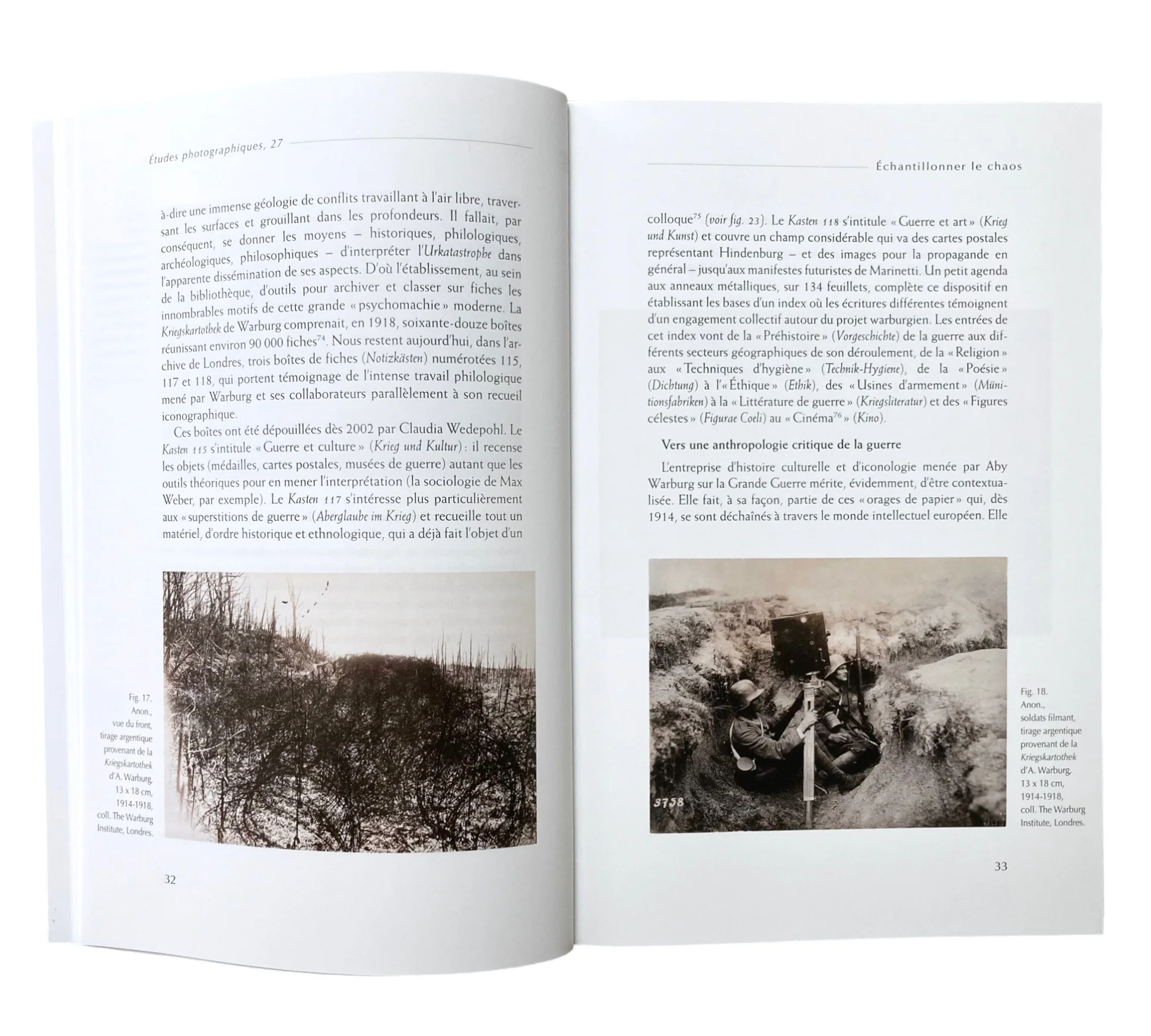 Études photographiques, 27

à-dire une immense géologie de conflits travaillant à l'air libre, traversant les surfaces et grouillant dans les profondeurs. Il fallait, par conséquent, se donner les moyens – historiques, philologiques, archéologiques, philosophiques – d'interpréter l'Urkatastrophe dans l'apparente dissémination de ses aspects. D'où l'établissement, au sein de la bibliothèque, d'outils pour archiver et classer sur fiches les innombrables motifs de cette grande « psychomachie » moderne. La Kriegskartothek de Warburg comprenait, en 1918, soixante-douze boîtes réunissant environ 90 000 fiches$^{74}$. Nous restent aujourd'hui, dans l'archive de Londres, trois boîtes de fiches (Notizkästen) numérotées 115, 117 et 118, qui portent témoignage de l'intense travail philologique mené par Warburg et ses collaborateurs parallèlement à son recueil iconographique.

Ces boîtes ont été dépouillées dès 2002 par Claudia Wedepohl. Le Kasten 115 s'intitule « Guerre et culture » (Krieg und Kultur) : il recense les objets (médailles, cartes postales, musées de guerre) autant que les outils théoriques pour en mener l'interprétation (la sociologie de Max Weber, par exemple). Le Kasten 117 s'intéresse plus particulièrement aux « superstitions de guerre » (Aberglaube im Krieg) et recueille tout un matériel, d'ordre historique et ethnologique, qui a déjà fait l'objet d'un

Fig. 17.
Anon.,
vue du front,
tirage argentique
provenant de la
Kriegskartothek
d'A. Warburg,
13 x 18 cm,
1914-1918,
coll. The Warburg
Institute, Londres.

32

Échantillonner le chaos

colloque$^{75}$ (voir fig. 23). Le Kasten 118 s'intitule « Guerre et art » (Krieg und Kunst) et couvre un champ considérable qui va des cartes postales représentant Hindenburg – et des images pour la propagande en général – jusqu'aux manifestes futuristes de Marinetti. Un petit agenda aux anneaux métalliques, sur 134 feuillets, complète ce dispositif en établissant les bases d'un index où les écritures différentes témoignent d'un engagement collectif autour du projet warburgien. Les entrées de cet index vont de la « Préhistoire » (Vorgeschichte) de la guerre aux différents secteurs géographiques de son déroulement, de la « Religion » aux « Techniques d'hygiène » (Technik-Hygiene), de la « Poésie » (Dichtung) à l'« Éthique » (Ethik), des « Usines d'armement » (Münitionsfabriken) à la « Littérature de guerre » (Kriegsliteratur) et des « Figures célestes » (Figurae Coeli) au « Cinéma$^{76}$ » (Kino).

Vers une anthropologie critique de la guerre

L'entreprise d'histoire culturelle et d'iconologie menée par Aby Warburg sur la Grande Guerre mérite, évidemment, d'être contextualisée. Elle fait, à sa façon, partie de ces « orages de papier » qui, dès 1914, se sont déchaînés à travers le monde intellectuel européen. Elle

3758

Fig. 18.
Anon.,
soldats filmant,
tirage argentique
provenant de la
Kriegskartothek
d'A. Warburg,
13 x 18 cm,
1914-1918,
coll. The Warburg
Institute, Londres.

33